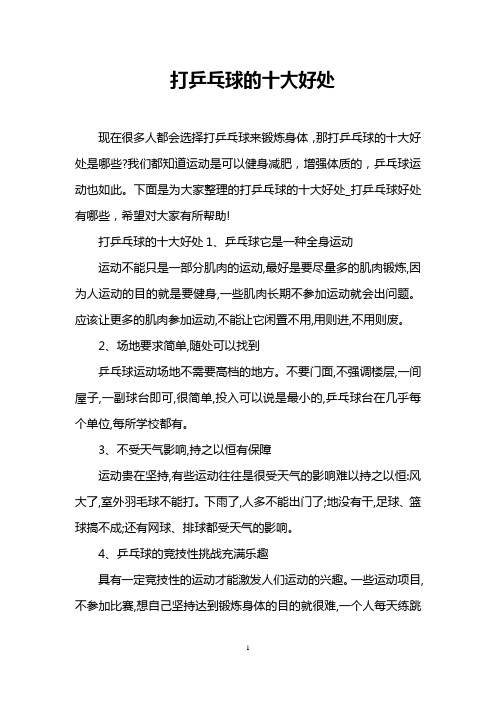 打乒乓球的十大好处

现在很多人都会选择打乒乓球来锻炼身体，那打乒乓球的十大好处是哪些?我们都知道运动是可以健身减肥，增强体质的，乒乓球运动也如此。下面是为大家整理的打乒乓球的十大好处_打乒乓球好处有哪些，希望对大家有所帮助!

打乒乓球的十大好处 1、乒乓球它是一种全身运动

运动不能只是一部分肌肉的运动,最好是要尽量多的肌肉锻炼,因为人运动的目的就是要健身,一些肌肉长期不参加运动就会出问题。应该让更多的肌肉参加运动,不能让它闲置不用,用则进,不用则废。

2、场地要求简单,随处可以找到

乒乓球运动场地不需要高档的地方。不要门面,不强调楼层,一间屋子,一副球台即可,很简单,投入可以说是最小的,乒乓球台在几乎每个单位,每所学校都有。

3、不受天气影响,持之以恒有保障

运动贵在坚持,有些运动往往是很受天气的影响难以持之以恒:风大了,室外羽毛球不能打。下雨了,人多不能出门了;地没有干,足球、篮球搞不成;还有网球、排球都受天气的影响。

4、乒乓球的竞技性挑战充满乐趣

具有一定竞技性的运动才能激发人们运动的兴趣。一些运动项目,不参加比赛,想自己坚持达到锻炼身体的目的就很难,一个人每天练跳

1